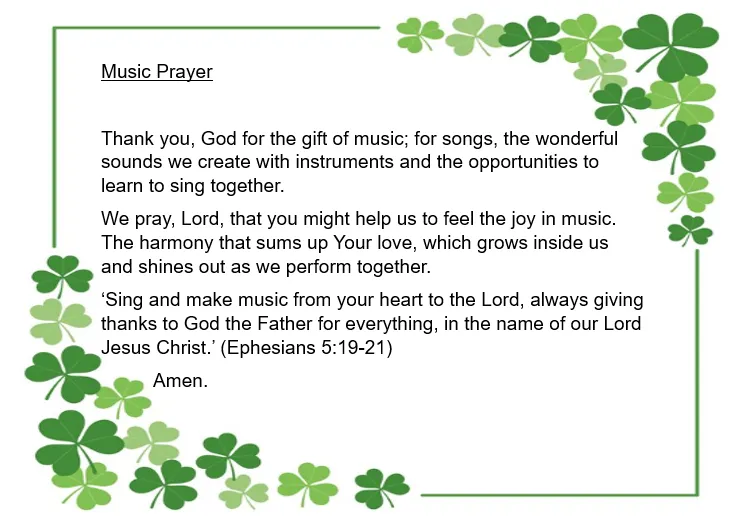 Music Prayer

Thank you, God for the gift of music; for songs, the wonderful sounds we create with instruments and the opportunities to learn to sing together.

We pray, Lord, that you might help us to feel the joy in music. The harmony that sums up Your love, which grows inside us and shines out as we perform together.

'Sing and make music from your heart to the Lord, always giving thanks to God the Father for everything, in the name of our Lord Jesus Christ.' (Ephesians 5:19-21)

Amen.